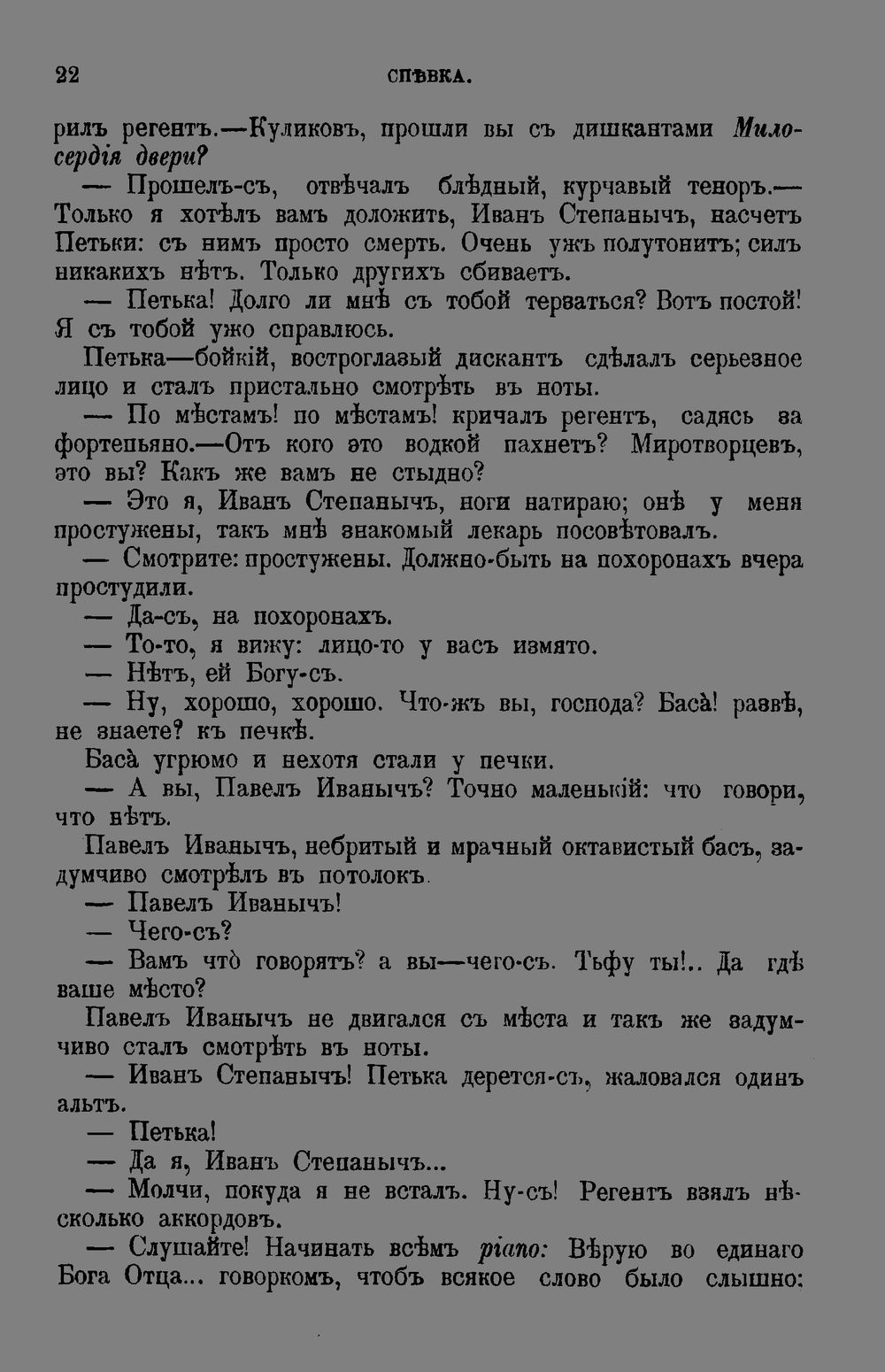 22 СПѢВКА.

рилъ регентъ.—Куликовъ, прошли вы съ дишкантами Милосердія двери?

— Прошелъ-съ, отвѣчалъ блѣдный, курчавый теноръ.— Только я хотѣлъ вамъ доложить, Иванъ Степанычъ, насчетъ Петьки: съ нимъ просто смерть. Очень ужъ полутонитъ; силъ никакихъ нѣтъ. Только другихъ сбиваетъ.

— Петька! Долго ли мнѣ съ тобой терваться? Вотъ постой! Я съ тобой ужо справлюсь.

Петька—бойкій, востроглазый дискантъ сдѣлалъ серьезное лицо и сталъ пристально смотрѣть въ ноты.

— По мѣстамъ! по мѣстамъ! кричалъ регентъ, садясь за фортепьяно.—Отъ кого это водкой пахнетъ? Миротворцевъ, это вы? Какъ же вамъ не стыдно?

— Это я, Иванъ Степанычъ, ноги натираю; онѣ у меня простужены, такъ мнѣ знакомый лекарь посовѣтовалъ.

— Смотрите: простужены. Должно-быть на похоронахъ вчера простудили.

— Да-съ, на похоронахъ.

— То-то, я вижу: лицо-то у васъ измято.

— Нѣтъ, ей Богу-съ.

— Ну, хорошо, хорошо. Что-жъ вы, господа? Баса̀! развѣ, не знаете? къ печкѣ.

Баса̀ угрюмо и нехотя стали у печки.

— А вы, Павелъ Иванычъ? Точно маленькій: что говори, что нѣтъ.

Павелъ Иванычъ, небритый и мрачный октавистый басъ, задумчиво смотрѣлъ въ потолокъ.

— Павелъ Иванычъ!

— Чего-съ?

— Вамъ что̀ говорятъ? а вы—чего-съ. Тьфу ты!.. Да гдѣ ваше мѣсто?

Павелъ Иванычъ не двигался съ мѣста и такъ же задумчиво сталъ смотрѣть въ ноты.

— Иванъ Степанычъ! Петька дерется-съ, жаловался одинъ альтъ.

— Петька!

— Да я, Иванъ Степанычъ...

— Молчи, покуда я не всталъ. Ну-съ! Регентъ взялъ нѣсколько аккордовъ.

— Слушайте! Начинать всѣмъ piano: Вѣрую во единаго Бога Отца... говоркомъ, чтобъ всякое слово было слышно: